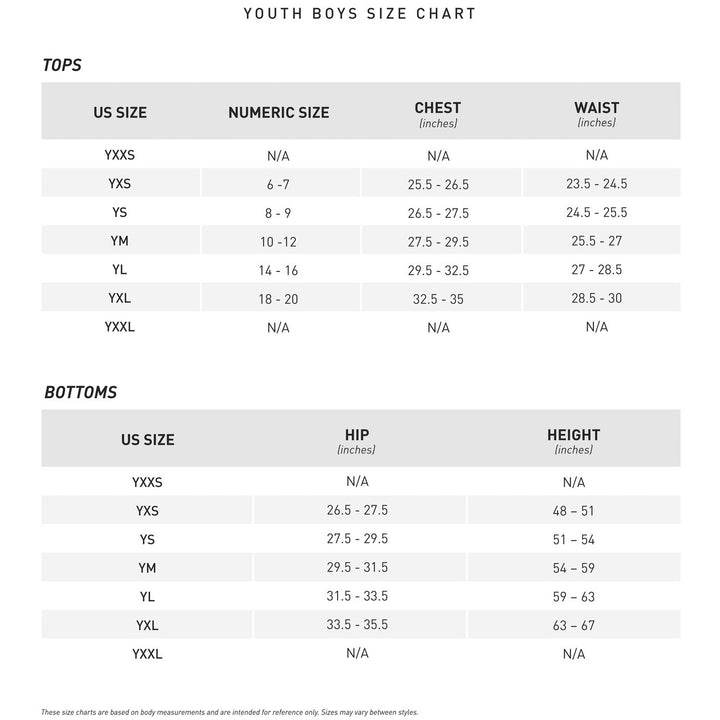 YOUTH BOYS SIZE CHART

TOPS

| US SIZE | NUMERIC SIZE | CHEST (inches) | WAIST (inches) |
|---|---|---|---|
| YXXS | N/A | N/A | N/A |
| YXS | 6 -7 | 25.5 - 26.5 | 23.5 - 24.5 |
| YS | 8 - 9 | 26.5 - 27.5 | 24.5 - 25.5 |
| YM | 10 -12 | 27.5 - 29.5 | 25.5 - 27 |
| YL | 14 - 16 | 29.5 - 32.5 | 27 - 28.5 |
| YXL | 18 - 20 | 32.5 - 35 | 28.5 - 30 |
| YXXL | N/A | N/A | N/A |

BOTTOMS

| US SIZE | HIP (inches) | HEIGHT (inches) |
|---|---|---|
| YXXS | N/A | N/A |
| YXS | 26.5 - 27.5 | 48 – 51 |
| YS | 27.5 - 29.5 | 51 – 54 |
| YM | 29.5 - 31.5 | 54 – 59 |
| YL | 31.5 - 33.5 | 59 – 63 |
| YXL | 33.5 - 35.5 | 63 – 67 |
| YXXL | N/A | N/A |

These size charts are based on body measurements and are intended for reference only. Sizes may vary between styles.